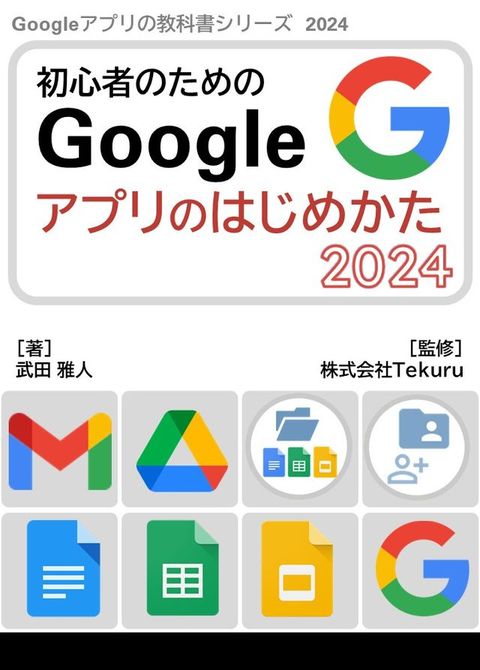 Googleアプリの教科書シリーズ 2024

初心者のための
Google
アプリのはじめかた
2024

［著］
武田 雅人

［監修］
株式会社Tekuru